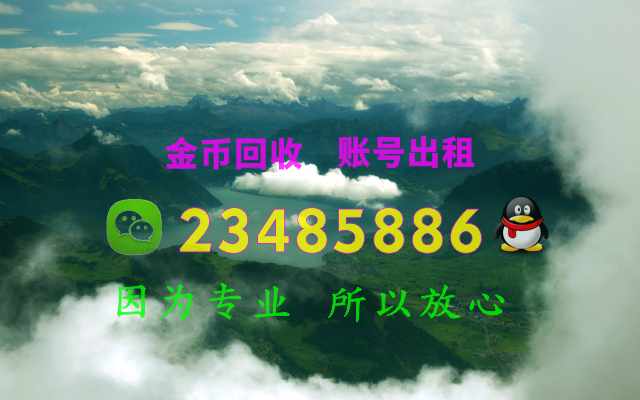 金币回收　账号出租

23485886

因为专业　所以放心